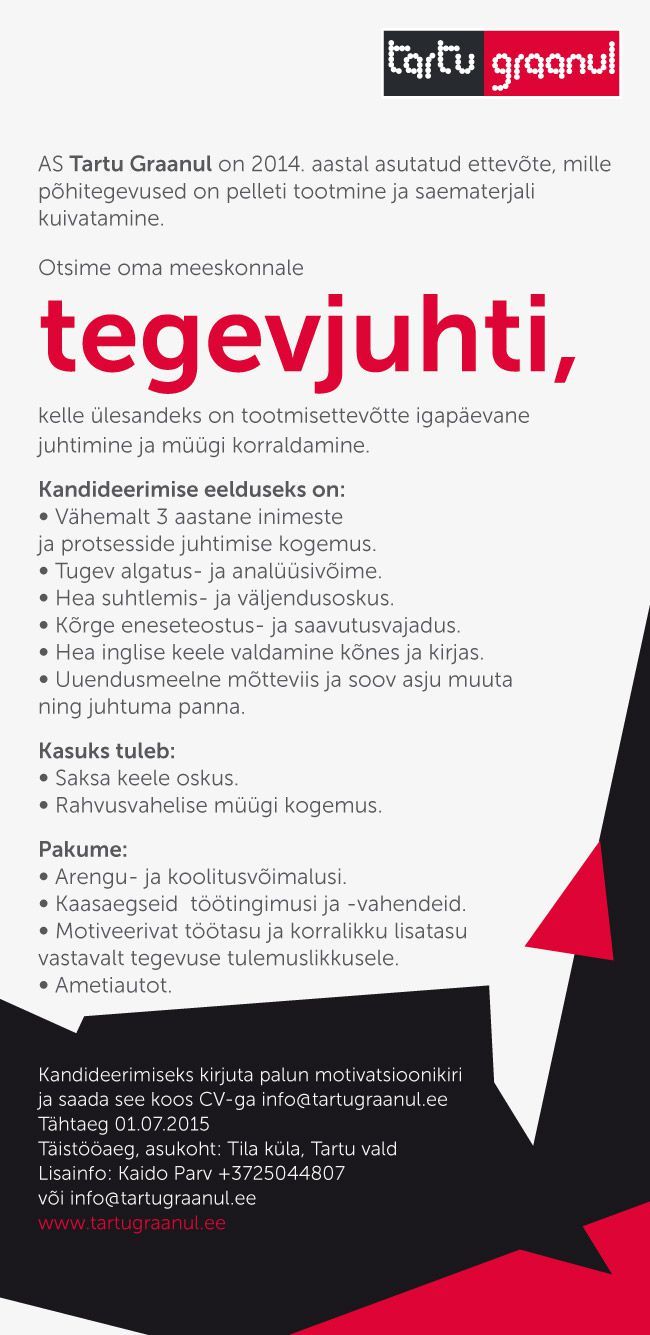 tartu graanul

AS Tartu Graanul on 2014. aastal asutatud ettevõte, mille põhitegevused on pelleti tootmine ja saematerjali kuivatamine.

Otsime oma meeskonnale

tegevjuhti,

kelle ülesandeks on tootmisettevõtte igapäevane juhtimine ja müügi korraldamine.

Kandideerimise eelduseks on:
• Vähemalt 3 aastane inimeste ja protsesside juhtimise kogemus.
• Tugev algatus- ja analüüsivõime.
• Hea suhtlemis- ja väljendusoskus.
• Kõrge eneseteostus- ja saavutusvajadus.
• Hea inglise keele valdamine kõnes ja kirjas.
• Uuendusmeelne mõtteviis ja soov asju muuta ning juhtuma panna.

Kasuks tuleb:
• Saksa keele oskus.
• Rahvusvahelise müügi kogemus.

Pakume:
• Arengu- ja koolitusvõimalusi.
• Kaasaegseid töötingimusi ja -vahendeid.
• Motiveerivat töötasu ja korralikku lisatasu vastavalt tegevuse tulemuslikkusele.
• Ametiautot.

Kandideerimiseks kirjuta palun motivatsioonikiri ja saada see koos CV-ga info@tartugraanul.ee
Tähtaeg 01.07.2015
Täistööaeg, asukoht: Tila küla, Tartu vald
Lisainfo: Kaido Parv +3725044807
või info@tartugraanul.ee
www.tartugraanul.ee